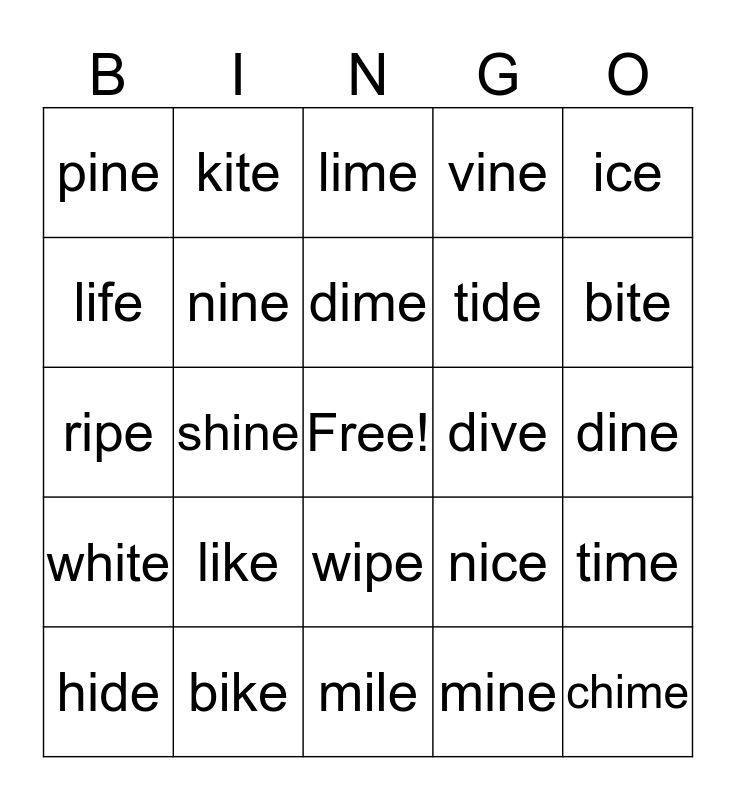 | B | I | N | G | O |
|---|---|---|---|---|
| pine | kite | lime | vine | ice |
| life | nine | dime | tide | bite |
| ripe | shine | Free! | dive | dine |
| white | like | wipe | nice | time |
| hide | bike | mile | mine | chime |